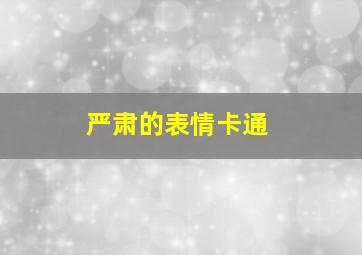 严肃的表情卡通